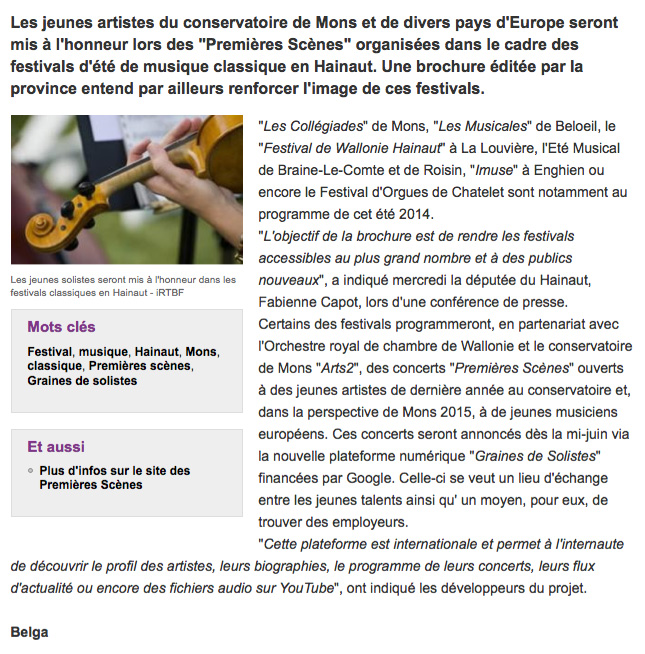 Les jeunes artistes du conservatoire de Mons et de divers pays d'Europe seront mis à l'honneur lors des "Premières Scènes" organisées dans le cadre des festivals d'été de musique classique en Hainaut. Une brochure éditée par la province entend par ailleurs renforcer l'image de ces festivals.

Les jeunes solistes seront mis à l'honneur dans les festivals classiques en Hainaut - iRTBF

Mots clés

Festival, musique, Hainaut, Mons, classique, Premières scènes, Graines de solistes

Et aussi

Plus d'infos sur le site des Premières Scènes

"Les Collégiades" de Mons, "Les Musicales" de Beloeil, le "Festival de Wallonie Hainaut" à La Louvière, l'Eté Musical de Braine-Le-Comte et de Roisin, "Imuse" à Enghien ou encore le Festival d'Orgues de Chatelet sont notamment au programme de cet été 2014.
"L'objectif de la brochure est de rendre les festivals accessibles au plus grand nombre et à des publics nouveaux", a indiqué mercredi la députée du Hainaut, Fabienne Capot, lors d'une conférence de presse.
Certains des festivals programmeront, en partenariat avec l'Orchestre royal de chambre de Wallonie et le conservatoire de Mons "Arts2", des concerts "Premières Scènes" ouverts à des jeunes artistes de dernière année au conservatoire et, dans la perspective de Mons 2015, à de jeunes musiciens européens. Ces concerts seront annoncés dès la mi-juin via la nouvelle plateforme numérique "Graines de Solistes" financées par Google. Celle-ci se veut un lieu d'échange entre les jeunes talents ainsi qu' un moyen, pour eux, de trouver des employeurs.
"Cette plateforme est internationale et permet à l'internaute de découvrir le profil des artistes, leurs biographies, le programme de leurs concerts, leurs flux d'actualité ou encore des fichiers audio sur YouTube", ont indiqué les développeurs du projet.

Belga